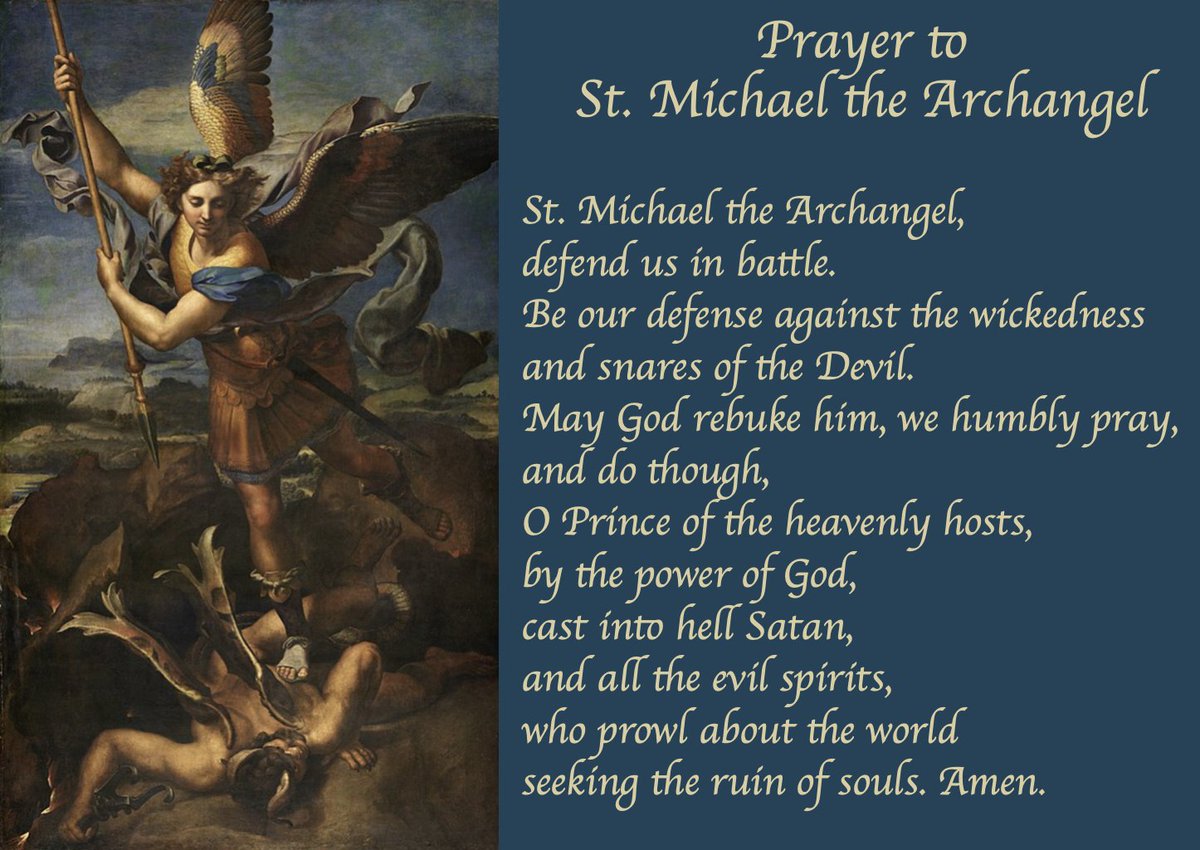 Prayer to
St. Michael the Archangel

St. Michael the Archangel,
defend us in battle.
Be our defense against the wickedness
and snares of the Devil.
May God rebuke him, we humbly pray,
and do though,
O Prince of the heavenly hosts,
by the power of God,
cast into hell Satan,
and all the evil spirits,
who prowl about the world
seeking the ruin of souls. Amen.